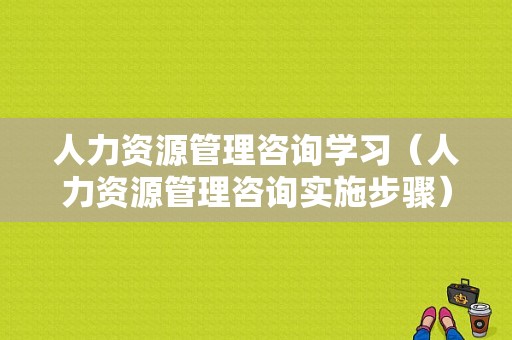 人力资源管理咨询学习（人力资源管理咨询实施步骤）